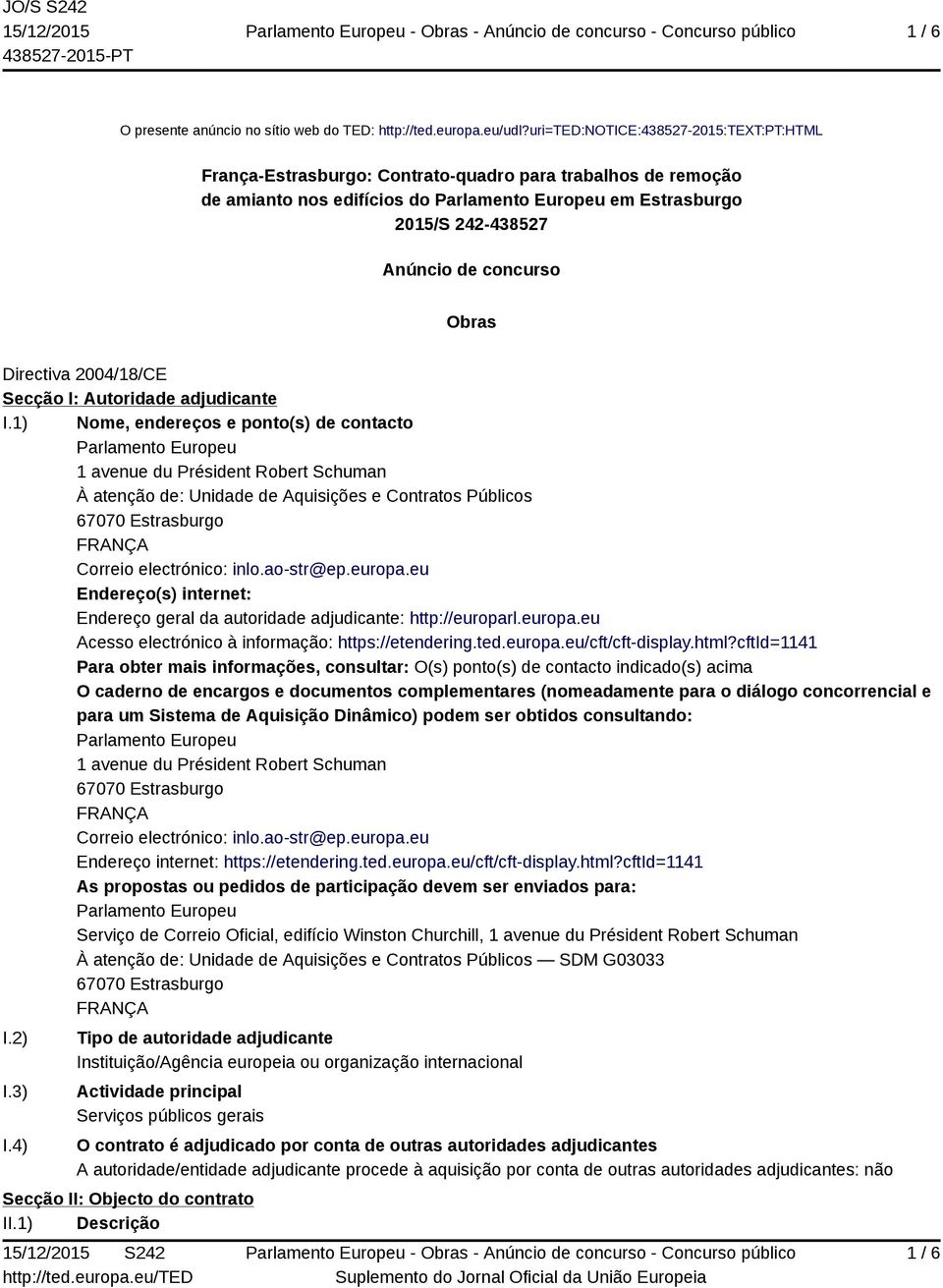 JO/S S242
15/12/2015
438527-2015-PT

Parlamento Europeu - Obras - Anúncio de concurso - Concurso público

1 / 6

O presente anúncio no sítio web do TED: http://ted.europa.eu/udl?uri=TED:NOTICE:438527-2015:TEXT:PT:HTML

França-Estrasburgo: Contrato-quadro para trabalhos de remoção de amianto nos edifícios do Parlamento Europeu em Estrasburgo
2015/S 242-438527

Anúncio de concurso

Obras

Directiva 2004/18/CE
Secção I: Autoridade adjudicante
I.1) Nome, endereços e ponto(s) de contacto
Parlamento Europeu
1 avenue du Président Robert Schuman
À atenção de: Unidade de Aquisições e Contratos Públicos
67070 Estrasburgo
FRANÇA
Correio electrónico: inlo.ao-str@ep.europa.eu
Endereço(s) internet:
Endereço geral da autoridade adjudicante: http://europarl.europa.eu
Acesso electrónico à informação: https://etendering.ted.europa.eu/cft/cft-display.html?cftId=1141
Para obter mais informações, consultar: O(s) ponto(s) de contacto indicado(s) acima
O caderno de encargos e documentos complementares (nomeadamente para o diálogo concorrencial e para um Sistema de Aquisição Dinâmico) podem ser obtidos consultando:
Parlamento Europeu
1 avenue du Président Robert Schuman
67070 Estrasburgo
FRANÇA
Correio electrónico: inlo.ao-str@ep.europa.eu
Endereço internet: https://etendering.ted.europa.eu/cft/cft-display.html?cftId=1141
As propostas ou pedidos de participação devem ser enviados para:
Parlamento Europeu
Serviço de Correio Oficial, edifício Winston Churchill, 1 avenue du Président Robert Schuman
À atenção de: Unidade de Aquisições e Contratos Públicos — SDM G03033
67070 Estrasburgo
FRANÇA
I.2) Tipo de autoridade adjudicante
Instituição/Agência europeia ou organização internacional
I.3) Actividade principal
Serviços públicos gerais
I.4) O contrato é adjudicado por conta de outras autoridades adjudicantes
A autoridade/entidade adjudicante procede à aquisição por conta de outras autoridades adjudicantes: não
Secção II: Objecto do contrato
II.1) Descrição

15/12/2015 S242
http://ted.europa.eu/TED

Parlamento Europeu - Obras - Anúncio de concurso - Concurso público
Suplemento do Jornal Oficial da União Europeia

1 / 6